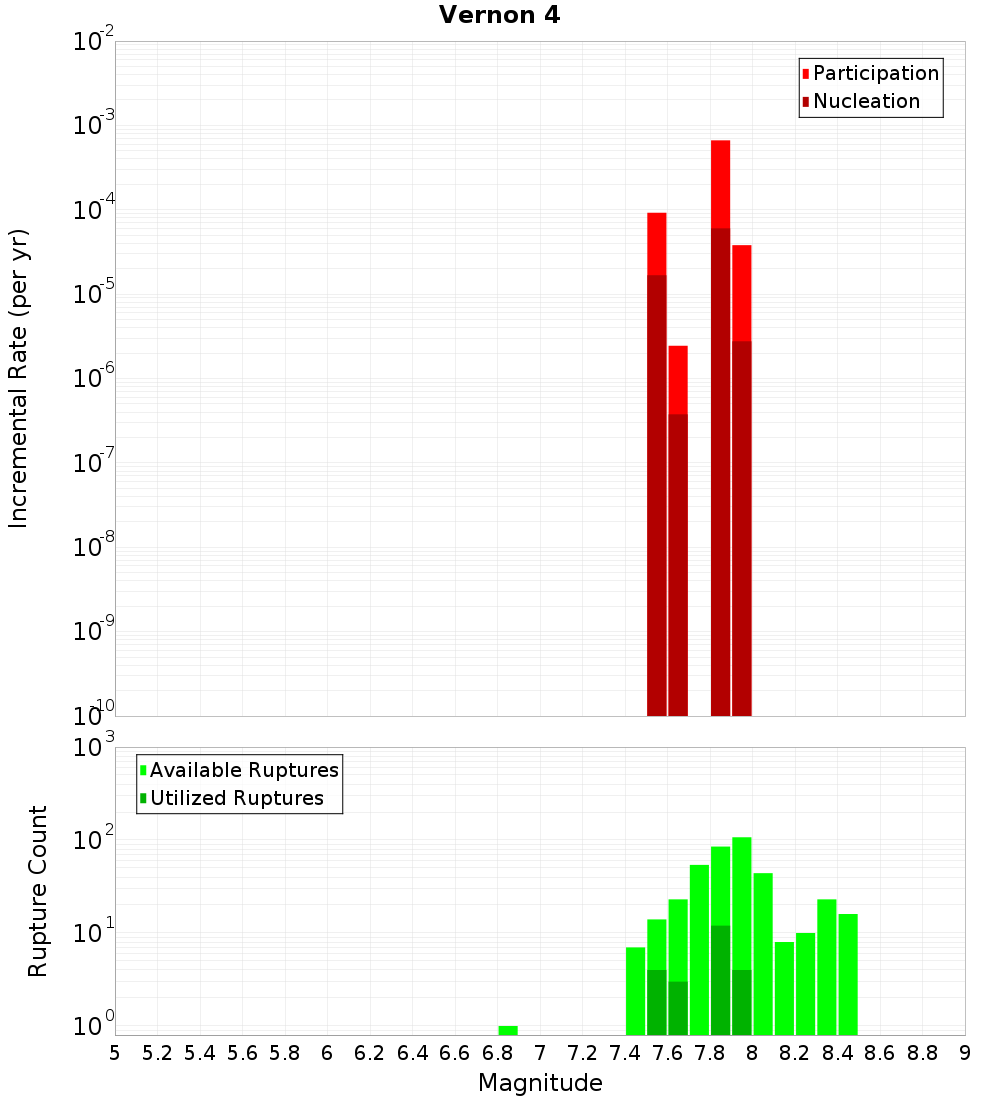 Vernon 4

Participation
Nucleation

Incremental Rate (per yr)

$10^{-2}$
$10^{-3}$
$10^{-4}$
$10^{-5}$
$10^{-6}$
$10^{-7}$
$10^{-8}$
$10^{-9}$
$10^{-10}$

Available Ruptures
Utilized Ruptures

Rupture Count

$10^{3}$
$10^{2}$
$10^{1}$
$10^{0}$

5 5.2 5.4 5.6 5.8 6 6.2 6.4 6.6 6.8 7 7.2 7.4 7.6 7.8 8 8.2 8.4 8.6 8.8 9

Magnitude